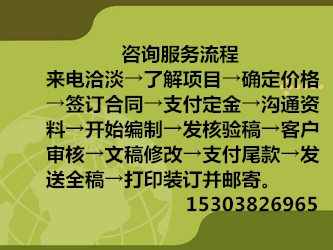 咨询服务流程

来电洽淡→了解项目→确定价格→签订合同→支付定金→沟通资料→开始编制→发核验稿→客户审核→文稿修改→支付尾款→发送全稿→打印装订并邮寄。

15303826965